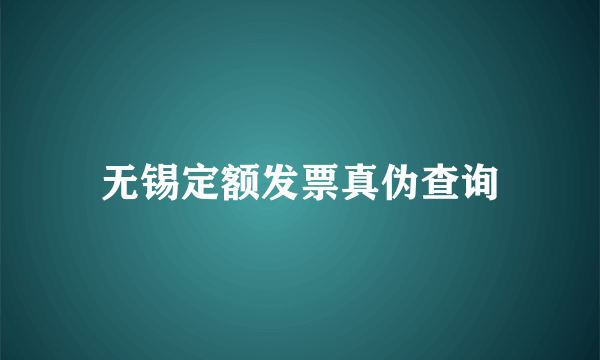 无锡定额发票真伪查询